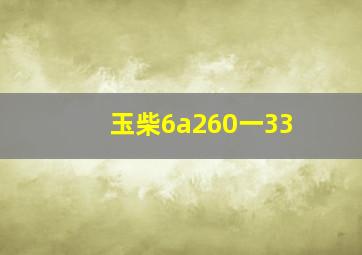 玉柴6a260一33